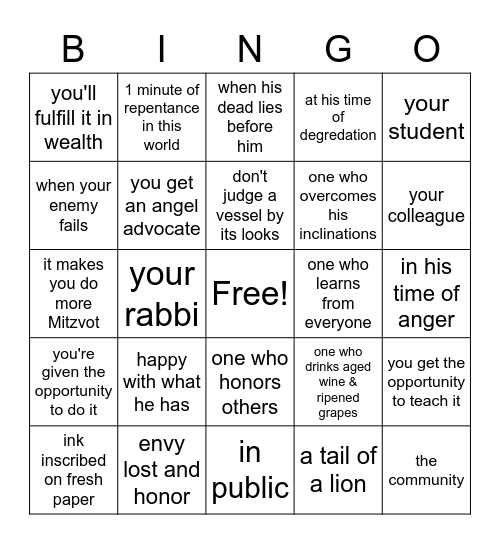 | B | I | N | G | O |
|---|---|---|---|---|
| you'll fulfill it in wealth | 1 minute of repentance in this world | when his dead lies before him | at his time of degredation | your student |
| when your enemy fails | you get an angel advocate | don't judge a vessel by its looks | one who overcomes his inclinations | your colleague |
| it makes you do more Mitzvot | your rabbi | Free! | one who learns from everyone | in his time of anger |
| you're given the opportunity to do it | happy with what he has | one who honors others | one who drinks aged wine & ripened grapes | you get the opportunity to teach it |
| ink inscribed on fresh paper | envy lost and honor | in public | a tail of a lion | the community |